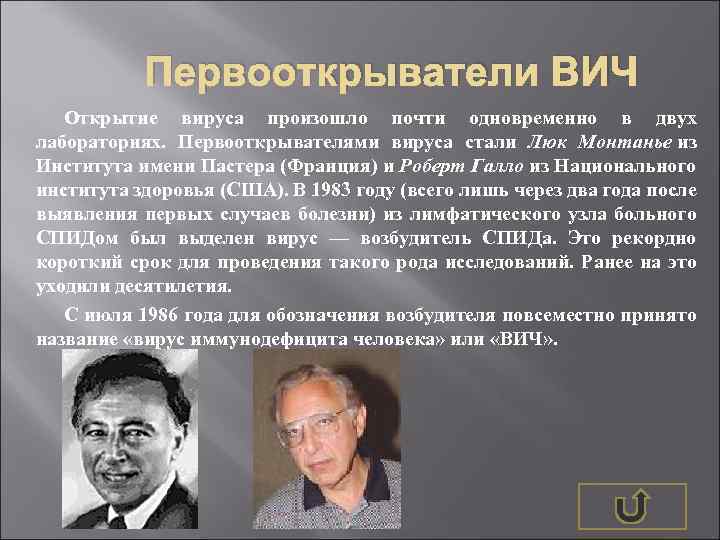 Первооткрыватели ВИЧ

Открытие вируса произошло почти одновременно в двух лабораториях. Первооткрывателями вируса стали Люк Монтанье из Института имени Пастера (Франция) и Роберт Галло из Национального института здоровья (США). В 1983 году (всего лишь через два года после выявления первых случаев болезни) из лимфатического узла больного СПИДом был выделен вирус — возбудитель СПИДа. Это рекордно короткий срок для проведения такого рода исследований. Ранее на это уходили десятилетия.

С июля 1986 года для обозначения возбудителя повсеместно принято название «вирус иммунодефицита человека» или «ВИЧ».